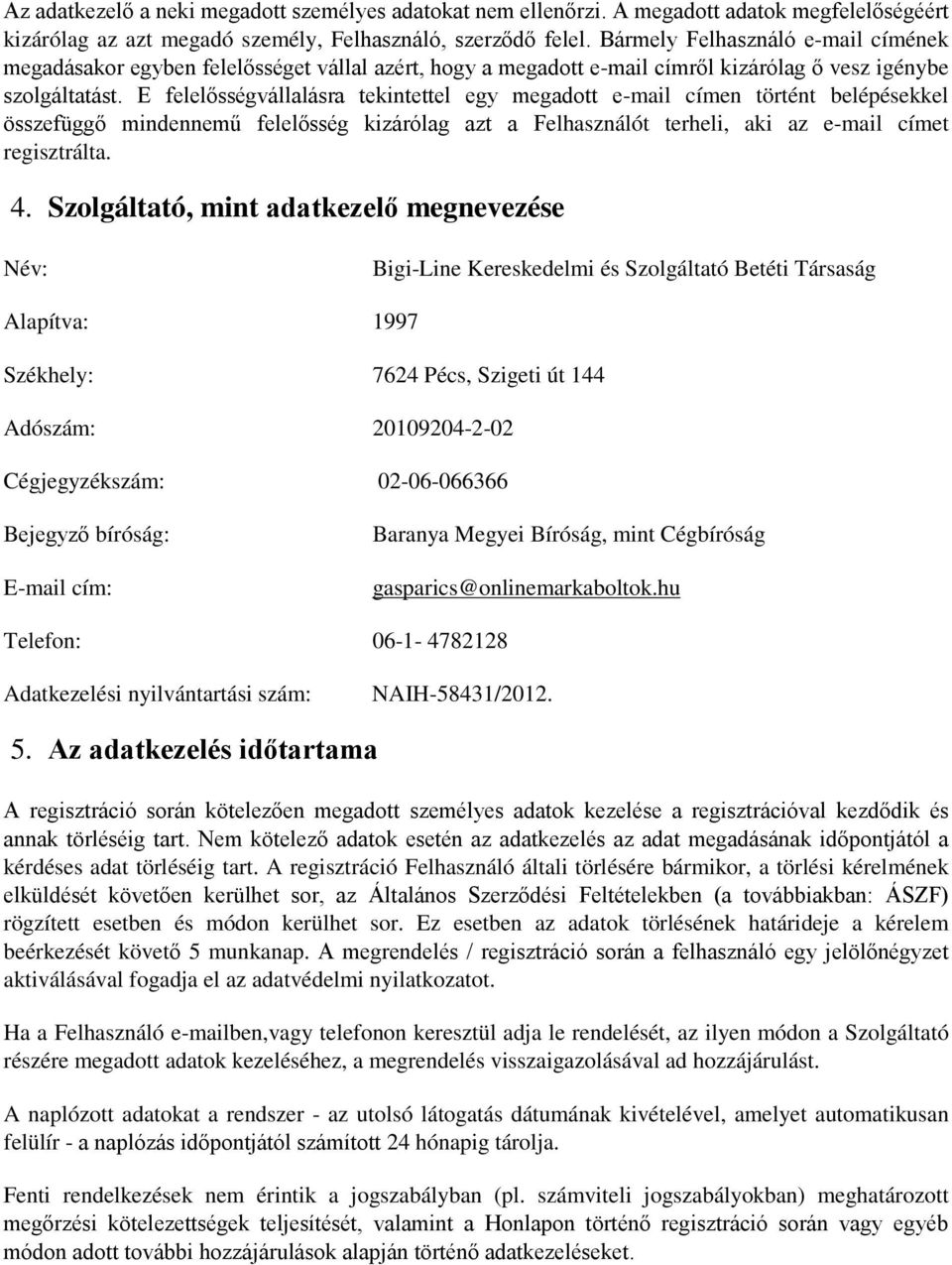 Az adatkezelő a neki megadott személyes adatokat nem ellenőrzi. A megadott adatok megfelelőségéért kizárólag az azt megadó személy, Felhasználó, szerződő felel. Bármely Felhasználó e-mail címének megadásakor egyben felelősséget vállal azért, hogy a megadott e-mail címről kizárólag ő vesz igénybe szolgáltatást. E felelősségvállalásra tekintettel egy megadott e-mail címen történt belépésekkel összefüggő mindennemű felelősség kizárólag azt a Felhasználót terheli, aki az e-mail címet regisztrálta.

4. Szolgáltató, mint adatkezelő megnevezése

Név: Bigi-Line Kereskedelmi és Szolgáltató Betéti Társaság

Alapítva: 1997

Székhely: 7624 Pécs, Szigeti út 144

Adószám: 20109204-2-02

Cégjegyzékszám: 02-06-066366

Bejegyző bíróság: Baranya Megyei Bíróság, mint Cégbíróság

E-mail cím: gasparics@onlinemarkaboltok.hu

Telefon: 06-1- 4782128

Adatkezelési nyilvántartási szám: NAIH-58431/2012.

5. Az adatkezelés időtartama

A regisztráció során kötelezően megadott személyes adatok kezelése a regisztrációval kezdődik és annak törléséig tart. Nem kötelező adatok esetén az adatkezelés az adat megadásának időpontjától a kérdéses adat törléséig tart. A regisztráció Felhasználó általi törlésére bármikor, a törlési kérelmének elküldését követően kerülhet sor, az Általános Szerződési Feltételekben (a továbbiakban: ÁSZF) rögzített esetben és módon kerülhet sor. Ez esetben az adatok törlésének határideje a kérelem beérkezését követő 5 munkanap. A megrendelés / regisztráció során a felhasználó egy jelölőnégyzet aktiválásával fogadja el az adatvédelmi nyilatkozatot.

Ha a Felhasználó e-mailben,vagy telefonon keresztül adja le rendelését, az ilyen módon a Szolgáltató részére megadott adatok kezeléséhez, a megrendelés visszaigazolásával ad hozzájárulást.

A naplózott adatokat a rendszer - az utolsó látogatás dátumának kivételével, amelyet automatikusan felülír - a naplózás időpontjától számított 24 hónapig tárolja.

Fenti rendelkezések nem érintik a jogszabályban (pl. számviteli jogszabályokban) meghatározott megőrzési kötelezettségek teljesítését, valamint a Honlapon történő regisztráció során vagy egyéb módon adott további hozzájárulások alapján történő adatkezeléseket.